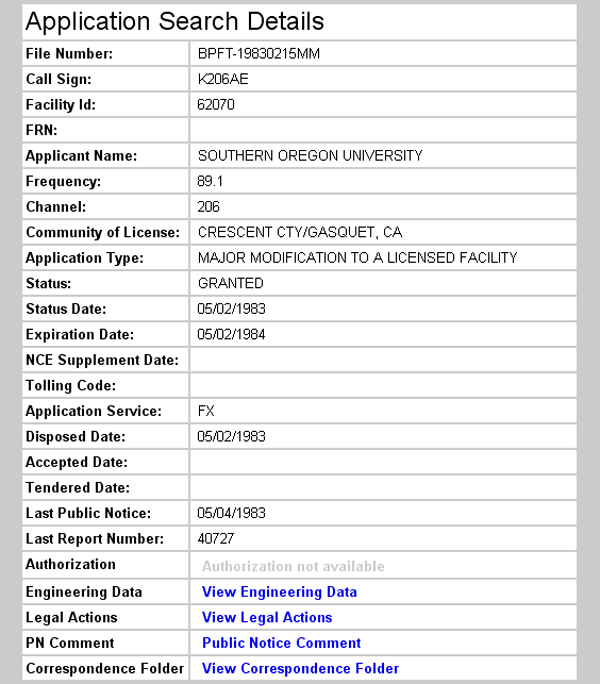 Application Search Details

| | |
|---|---|
| File Number: | BPFT-19830215MM |
| Call Sign: | K206AE |
| Facility Id: | 62070 |
| FRN: | |
| Applicant Name: | SOUTHERN OREGON UNIVERSITY |
| Frequency: | 89.1 |
| Channel: | 206 |
| Community of License: | CRESCENT CTY/GASQUET, CA |
| Application Type: | MAJOR MODIFICATION TO A LICENSED FACILITY |
| Status: | GRANTED |
| Status Date: | 05/02/1983 |
| Expiration Date: | 05/02/1984 |
| NCE Supplement Date: | |
| Tolling Code: | |
| Application Service: | FX |
| Disposed Date: | 05/02/1983 |
| Accepted Date: | |
| Tendered Date: | |
| Last Public Notice: | 05/04/1983 |
| Last Report Number: | 40727 |
| Authorization | Authorization not available |
| Engineering Data | View Engineering Data |
| Legal Actions | View Legal Actions |
| PN Comment | Public Notice Comment |
| Correspondence Folder | View Correspondence Folder |